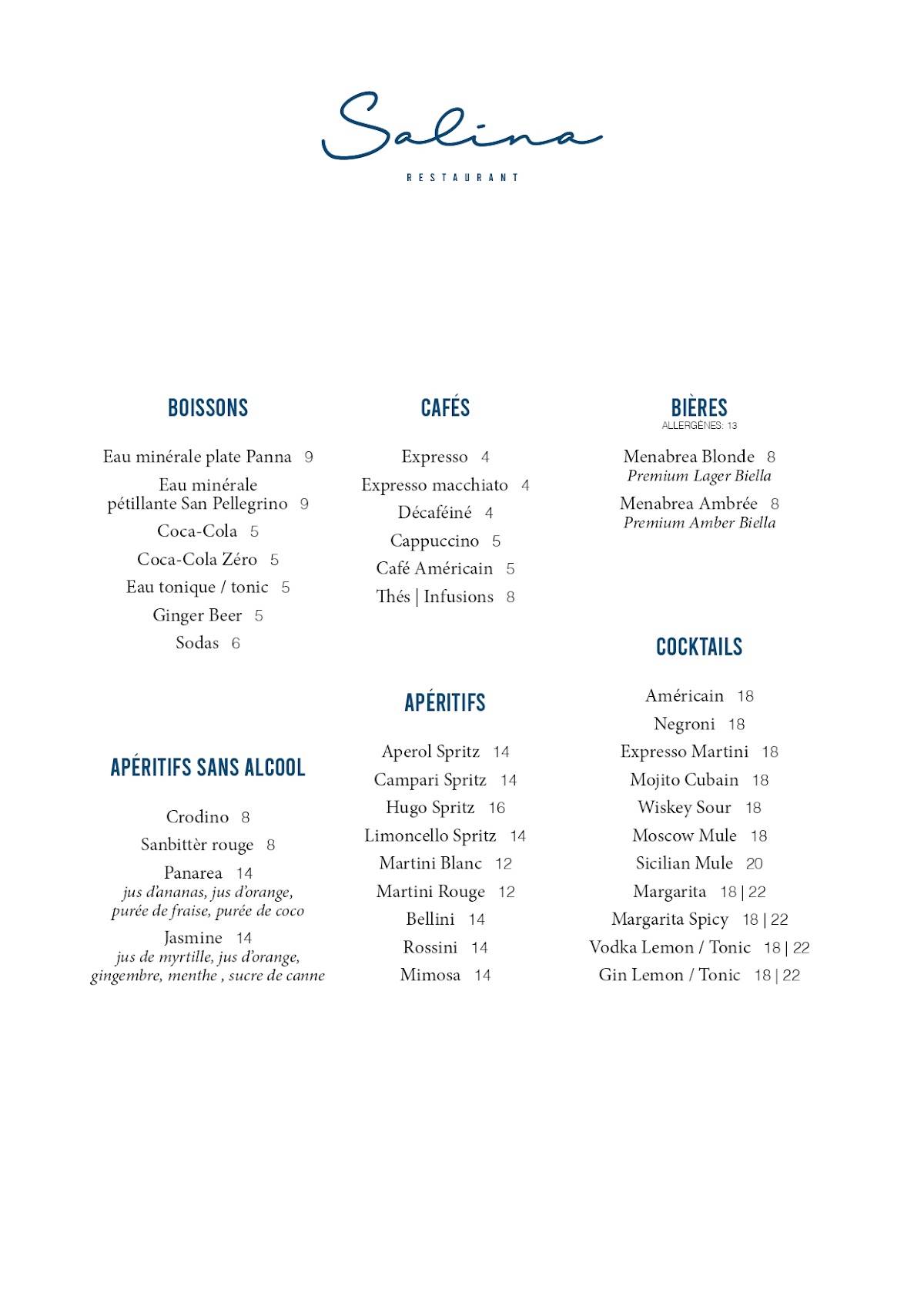 Salina

RESTAURANT

BOISSONS

Eau minérale plate Panna 9

Eau minérale pétillante San Pellegrino 9

Coca-Cola 5

Coca-Cola Zéro 5

Eau tonique / tonic 5

Ginger Beer 5

Sodas 6

APÉRITIFS SANS ALCOOL

Crodino 8

Sanbittèr rouge 8

Panarea 14
jus d'ananas, jus d'orange, purée de fraise, purée de coco

Jasmine 14
jus de myrtille, jus d'orange, gingembre, menthe , sucre de canne

CAFÉS

Expresso 4

Expresso macchiato 4

Décaféiné 4

Cappuccino 5

Café Américain 5

Thés | Infusions 8

APÉRITIFS

Aperol Spritz 14

Campari Spritz 14

Hugo Spritz 16

Limoncello Spritz 14

Martini Blanc 12

Martini Rouge 12

Bellini 14

Rossini 14

Mimosa 14

BIÈRES
ALLERGÈNES: 13

Menabrea Blonde 8
Premium Lager Biella

Menabrea Ambrée 8
Premium Amber Biella

COCKTAILS

Américain 18

Negroni 18

Expresso Martini 18

Mojito Cubain 18

Wiskey Sour 18

Moscow Mule 18

Sicilian Mule 20

Margarita 18 | 22

Margarita Spicy 18 | 22

Vodka Lemon / Tonic 18 | 22

Gin Lemon / Tonic 18 | 22